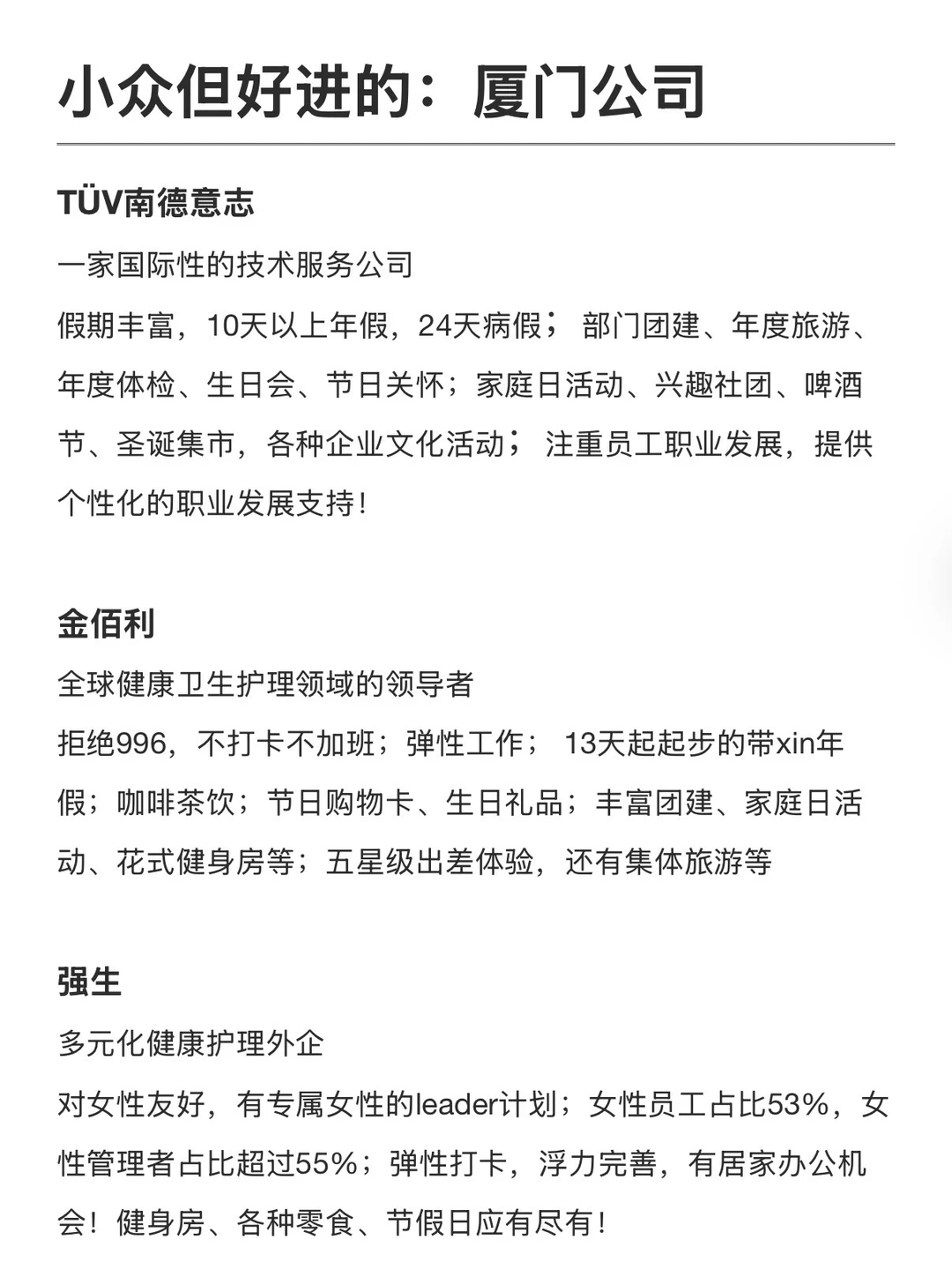 小众但好进的：厦门公司

TÜV南德意志

一家国际性的技术服务公司

假期丰富，10天以上年假，24天病假； 部门团建、年度旅游、年度体检、生日会、节日关怀；家庭日活动、兴趣社团、啤酒节、圣诞集市，各种企业文化活动； 注重员工职业发展，提供个性化的职业发展支持！

金佰利

全球健康卫生护理领域的领导者

拒绝996，不打卡不加班；弹性工作； 13天起起步的带xin年假；咖啡茶饮；节日购物卡、生日礼品；丰富团建、家庭日活动、花式健身房等；五星级出差体验，还有集体旅游等

强生

多元化健康护理外企

对女性友好，有专属女性的leader计划；女性员工占比53%，女性管理者占比超过55%；弹性打卡，浮力完善，有居家办公机会！健身房、各种零食、节假日应有尽有！